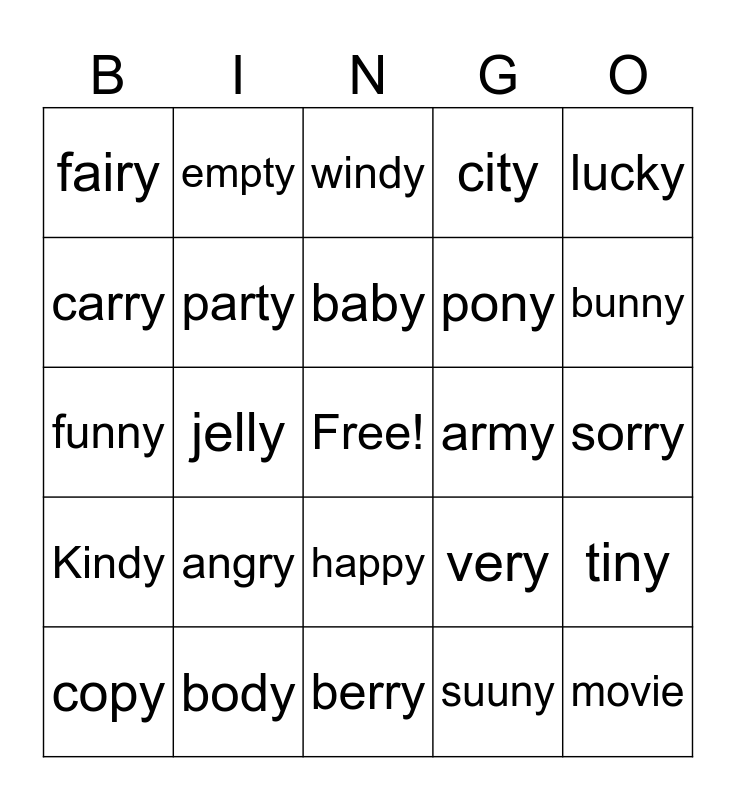 | B | I | N | G | O |
|---|---|---|---|---|
| fairy | empty | windy | city | lucky |
| carry | party | baby | pony | bunny |
| funny | jelly | Free! | army | sorry |
| Kindy | angry | happy | very | tiny |
| copy | body | berry | suuny | movie |